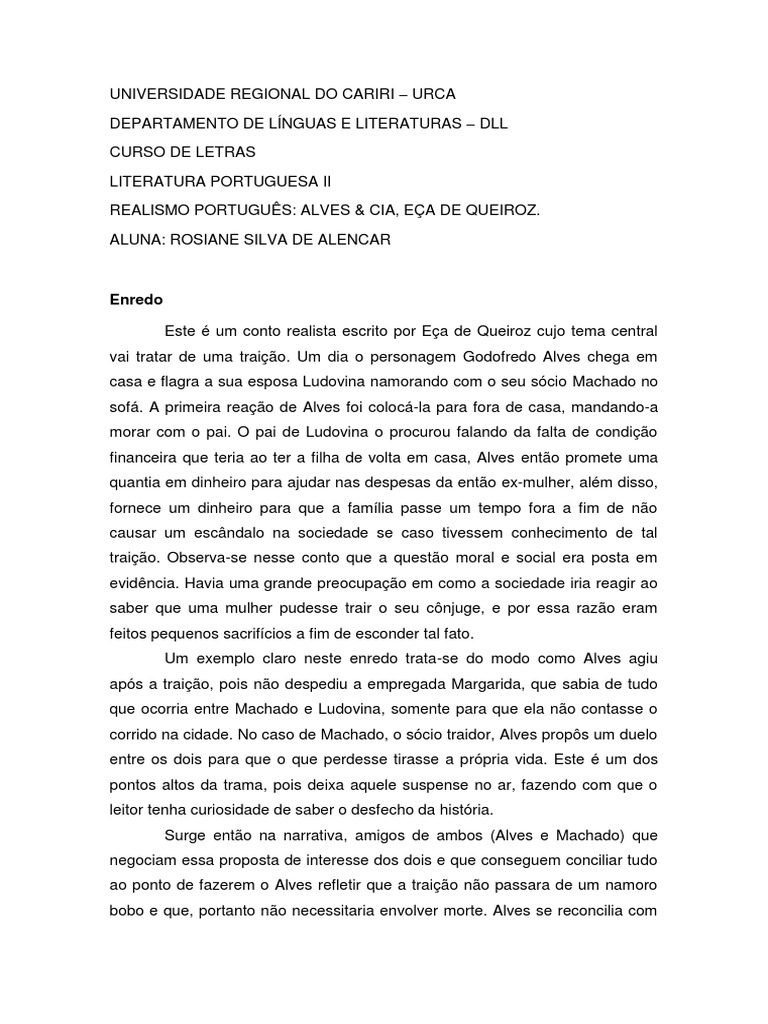 UNIVERSIDADE REGIONAL DO CARIRI – URCA
DEPARTAMENTO DE LÍNGUAS E LITERATURAS – DLL
CURSO DE LETRAS
LITERATURA PORTUGUESA II
REALISMO PORTUGUÊS: ALVES & CIA, EÇA DE QUEIROZ.
ALUNA: ROSIANE SILVA DE ALENCAR

Enredo

Este é um conto realista escrito por Eça de Queiroz cujo tema central vai tratar de uma traição. Um dia o personagem Godofredo Alves chega em casa e flagra a sua esposa Ludovina namorando com o seu sócio Machado no sofá. A primeira reação de Alves foi colocá-la para fora de casa, mandando-a morar com o pai. O pai de Ludovina o procurou falando da falta de condição financeira que teria ao ter a filha de volta em casa, Alves então promete uma quantia em dinheiro para ajudar nas despesas da então ex-mulher, além disso, fornece um dinheiro para que a família passe um tempo fora a fim de não causar um escândalo na sociedade se caso tivessem conhecimento de tal traição. Observa-se nesse conto que a questão moral e social era posta em evidência. Havia uma grande preocupação em como a sociedade iria reagir ao saber que uma mulher pudesse trair o seu cônjuge, e por essa razão eram feitos pequenos sacrifícios a fim de esconder tal fato.

Um exemplo claro neste enredo trata-se do modo como Alves agiu após a traição, pois não despediu a empregada Margarida, que sabia de tudo que ocorria entre Machado e Ludovina, somente para que ela não contasse o corrido na cidade. No caso de Machado, o sócio traidor, Alves propôs um duelo entre os dois para que o que perdesse tirasse a própria vida. Este é um dos pontos altos da trama, pois deixa aquele suspense no ar, fazendo com que o leitor tenha curiosidade de saber o desfecho da história.

Surge então na narrativa, amigos de ambos (Alves e Machado) que negociam essa proposta de interesse dos dois e que conseguem conciliar tudo ao ponto de fazerem o Alves refletir que a traição não passara de um namoro bobo e que, portanto não necessitaria envolver morte. Alves se reconcilia com